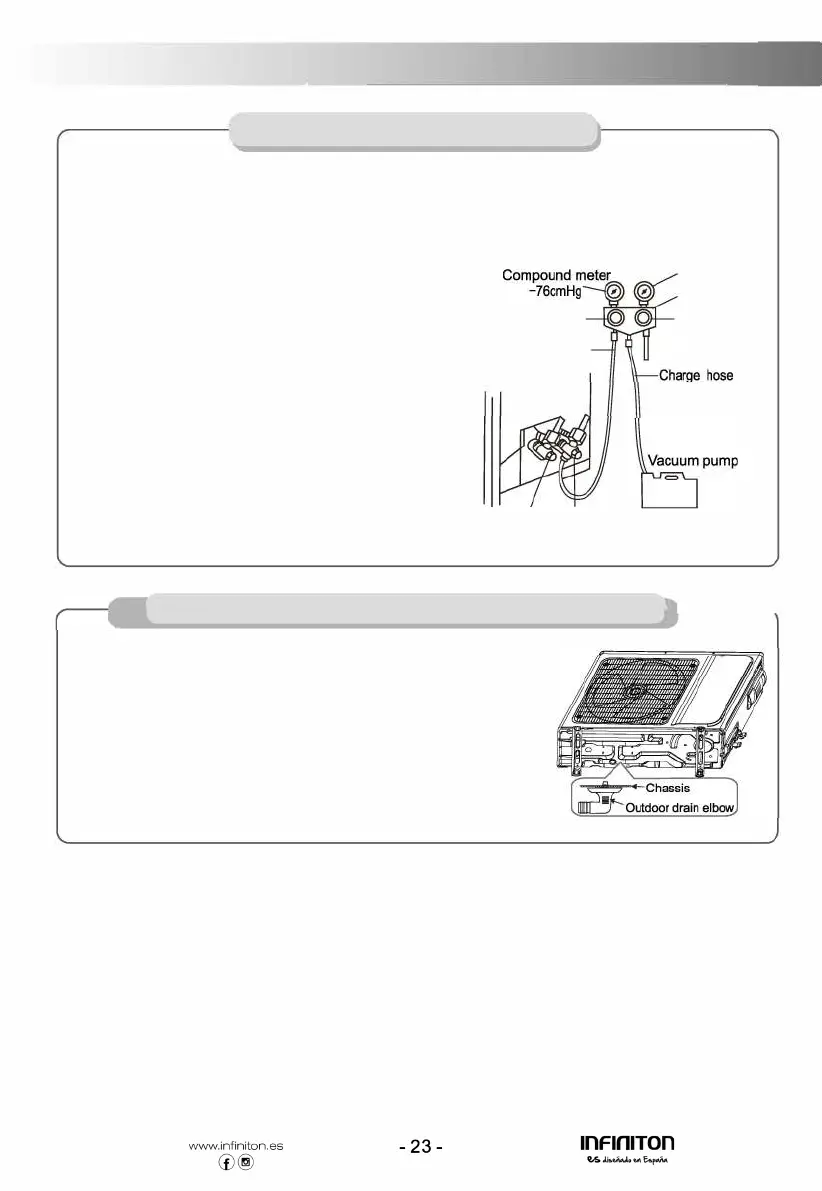 Compound meter
-76cmHg

Charge hose

Vacuum pump

Chassis

Outdoor drain elbow

www.infiniton.es

- 23 -

INFINITON
es diseñado en España